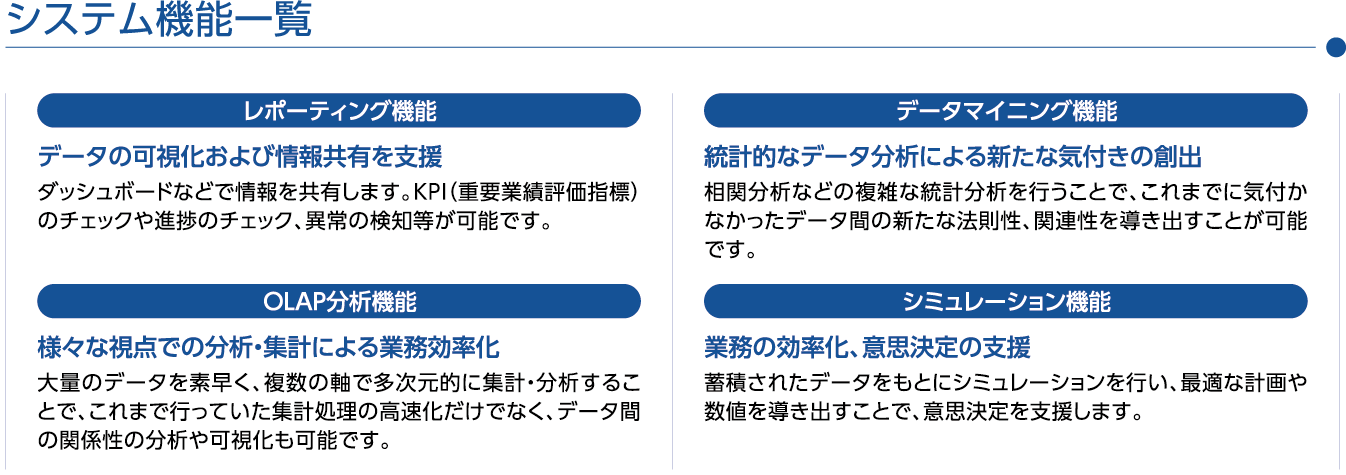 システム機能一覧

レポーティング機能

データの可視化および情報共有を支援

ダッシュボードなどで情報を共有します。KPI（重要業績評価指標）のチェックや進捗のチェック、異常の検知等が可能です。

OLAP分析機能

様々な視点での分析・集計による業務効率化

大量のデータを素早く、複数の軸で多次元的に集計・分析することで、これまで行っていた集計処理の高速化だけでなく、データ間の関係性の分析や可視化も可能です。

データマイニング機能

統計的なデータ分析による新たな気付きの創出

相関分析などの複雑な統計分析を行うことで、これまでに気付かなかったデータ間の新たな法則性、関連性を導き出すことが可能です。

シミュレーション機能

業務の効率化、意思決定の支援

蓄積されたデータをもとにシミュレーションを行い、最適な計画や数値を導き出すことで、意思決定を支援します。